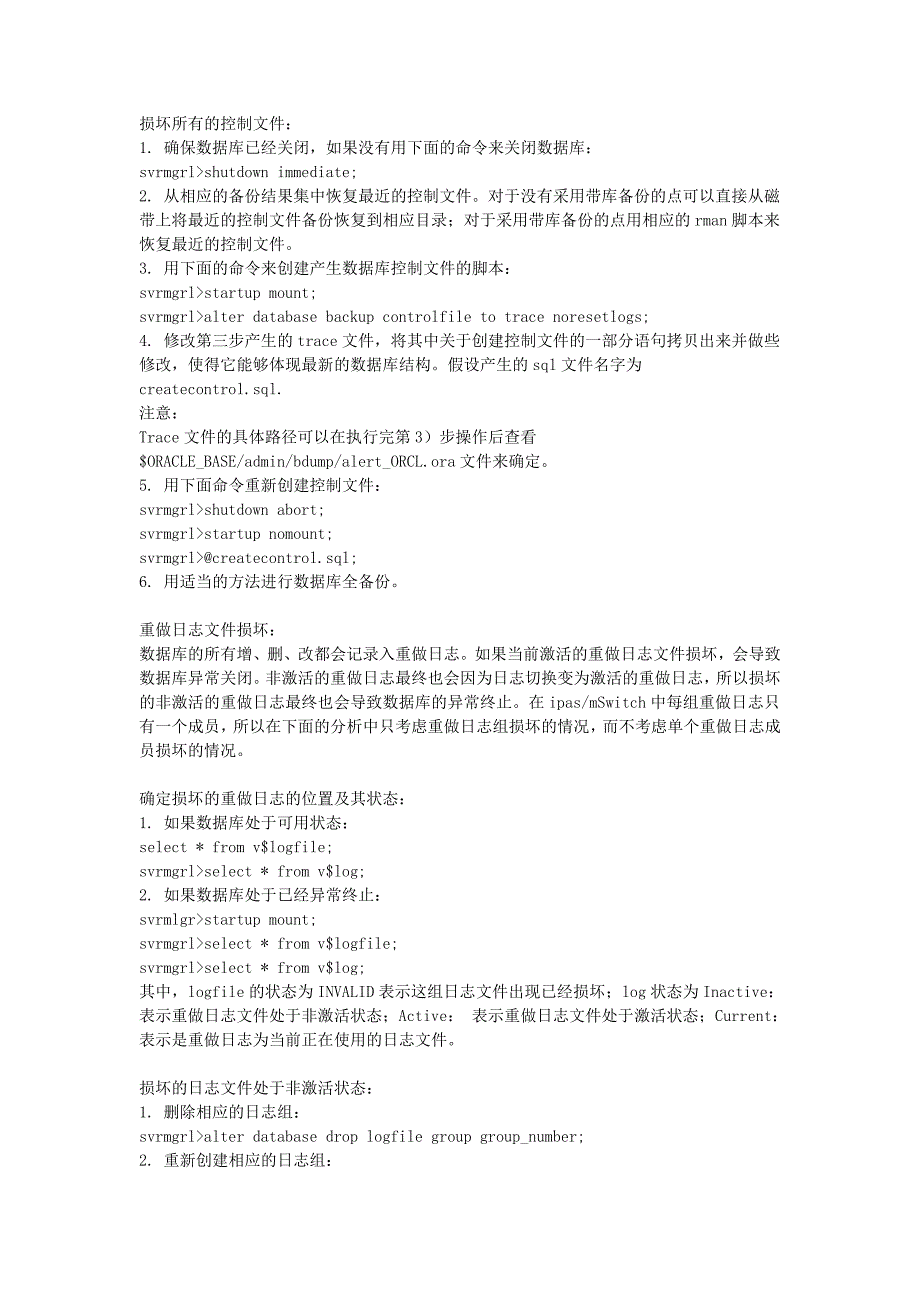 损坏所有的控制文件：
1. 确保数据库已经关闭，如果没有用下面的命令来关闭数据库：
svrmgrl>shutdown immediate;
2. 从相应的备份结果集中恢复最近的控制文件。对于没有采用带库备份的点可以直接从磁带上将最近的控制文件备份恢复到相应目录；对于采用带库备份的点用相应的 rman 脚本来恢复最近的控制文件。
3. 用下面的命令来创建产生数据库控制文件的脚本：
svrmgrl>startup mount;
svrmgrl>alter database backup controlfile to trace noresetlogs;
4. 修改第三步产生的 trace 文件，将其中关于创建控制文件的一部分语句拷贝出来并做些修改，使得它能够体现最新的数据库结构。假设产生的 sql 文件名字为 createcontrol.sql.
注意：
Trace 文件的具体路径可以在执行完第 3）步操作后查看 $ORACLE_BASE/admin/bdump/alert_ORCL.ora 文件来确定。
5. 用下面命令重新创建控制文件：
svrmgrl>shutdown abort;
svrmgrl>startup nomount;
svrmgrl>@createcontrol.sql;
6. 用适当的方法进行数据库全备份。

重做日志文件损坏：
数据库的所有增、删、改都会记录入重做日志。如果当前激活的重做日志文件损坏，会导致数据库异常关闭。非激活的重做日志最终也会因为日志切换变为激活的重做日志，所以损坏的非激活的重做日志最终也会导致数据库的异常终止。在 ipas/mSwitch 中每组重做日志只有一个成员，所以在下面的分析中只考虑重做日志组损坏的情况，而不考虑单个重做日志成员损坏的情况。

确定损坏的重做日志的位置及其状态：
1. 如果数据库处于可用状态：
select * from v$logfile;
svrmgrl>select * from v$log;
2. 如果数据库处于已经异常终止：
svrmlgr>startup mount;
svrmgrl>select * from v$logfile;
svrmgrl>select * from v$log;
其中，logfile 的状态为 INVALID 表示这组日志文件出现已经损坏；log 状态为 Inactive：表示重做日志文件处于非激活状态；Active： 表示重做日志文件处于激活状态；Current：表示是重做日志为当前正在使用的日志文件。

损坏的日志文件处于非激活状态：
1. 删除相应的日志组：
svrmgrl>alter database drop logfile group group_number;
2. 重新创建相应的日志组：